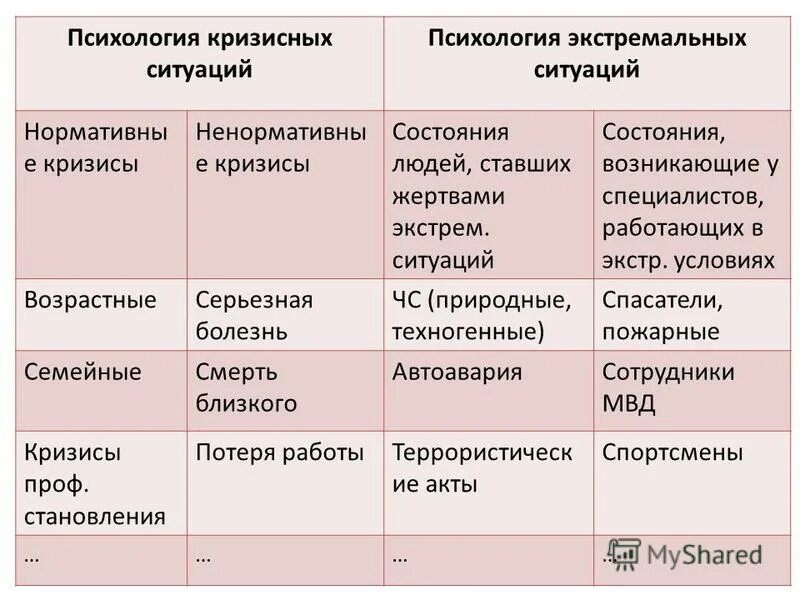 | Психология кризисных ситуаций | | Психология экстремальных ситуаций | |
|---|---|---|---|
| Нормативные кризисы | Ненормативные кризисы | Состояния людей, ставших жертвами экстрем. ситуаций | Состояния, возникающие у специалистов, работающих в экстр. условиях |
| Возрастные | Серьезная болезнь | ЧС (природные, техногенные) | Спасатели, пожарные |
| Семейные | Смерть близкого | Автоавария | Сотрудники МВД |
| Кризисы проф. становления | Потеря работы | Террористические акты | Спортсмены |
| … | … | … | … |

MyShared